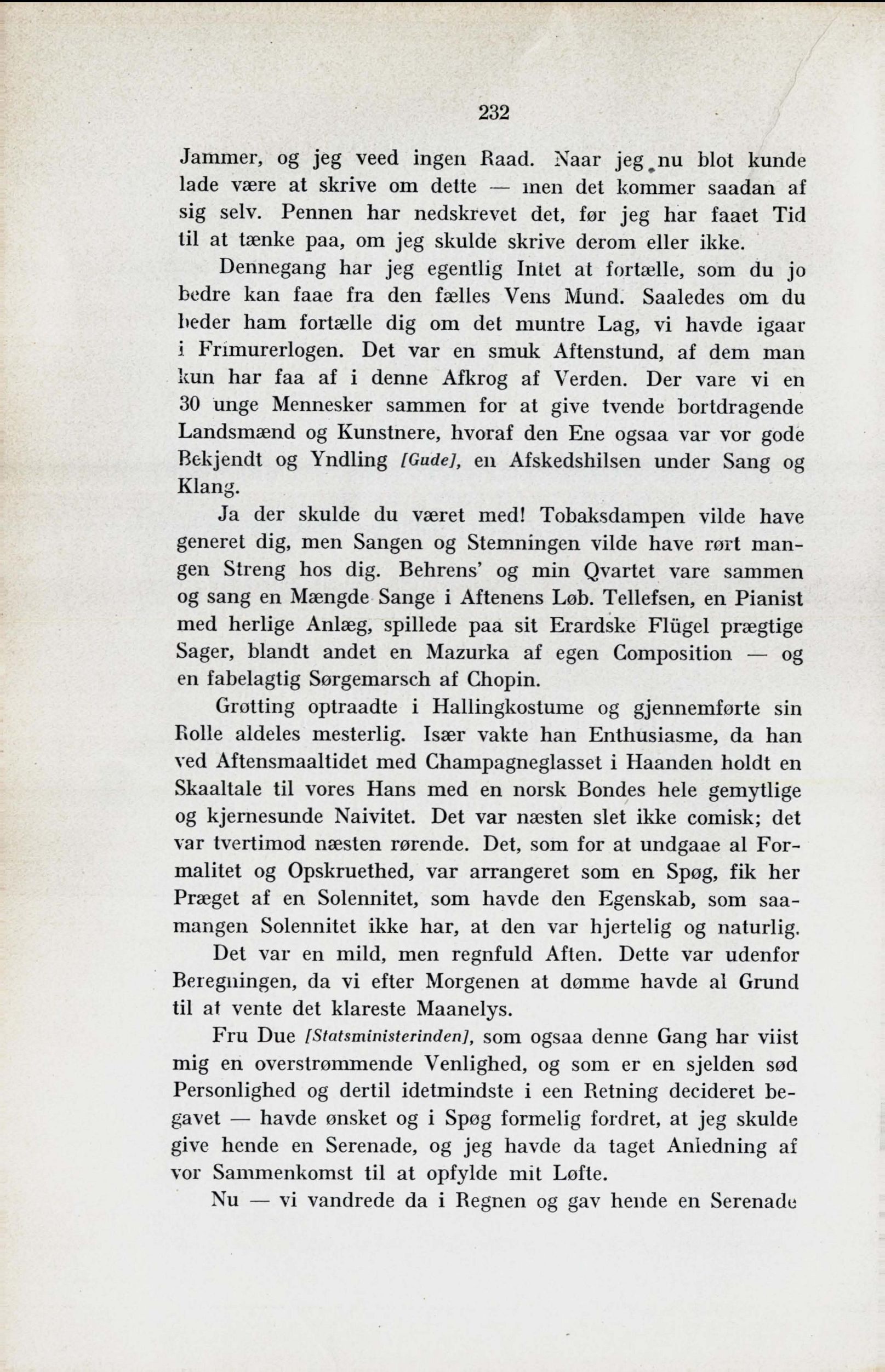 232

Jammer, og jeg veed ingen Raad. Naar jeg nu blot kunde lade være at skrive om dette — men det kommer saadan af sig selv. Pennen har nedskrevet det, før jeg har faaet Tid til at tænke paa, om jeg skulde skrive derom eller ikke.

Dennegang har jeg egentlig Intet at fortælle, som du jo bedre kan faae fra den fælles Vens Mund. Saaledes om du beder ham fortælle dig om det muntre Lag, vi havde igaar i Frimurerlogen. Det var en smuk Aftenstund, af dem man kun har faa af i denne Afkrog af Verden. Der vare vi en 30 unge Mennesker sammen for at give tvende bortdragende Landsmænd og Kunstnere, hvoraf den Ene ogsaa var vor gode Bekjendt og Yndling [Gude], en Afskedshilsen under Sang og Klang.

Ja der skulde du været med! Tobaksdampen vilde have generet dig, men Sangen og Stemningen vilde have rørt mangen Streng hos dig. Behrens' og min Qvartet vare sammen og sang en Mængde Sange i Aftenens Løb. Tellefsen, en Pianist med herlige Anlæg, spillede paa sit Erardske Flügel prægtige Sager, blandt andet en Mazurka af egen Composition — og en fabelagtig Sørgemarsch af Chopin.

Grøtting optraadte i Hallingkostume og gjennemførte sin Rolle aldeles mesterlig. Især vakte han Enthusiasme, da han ved Aftensmaaltidet med Champagneglasset i Haanden holdt en Skaaltale til vores Hans med en norsk Bondes hele gemytlige og kjernesunde Naivitet. Det var næsten slet ikke comisk; det var tvertimod næsten rørende. Det, som for at undgaae al Formalitet og Opskruethed, var arrangeret som en Spøg, fik her Præget af en Solennitet, som havde den Egenskab, som saamangen Solennitet ikke har, at den var hjertelig og naturlig.

Det var en mild, men regnfuld Aften. Dette var udenfor Beregningen, da vi efter Morgenen at dømme havde al Grund til at vente det klareste Maanelys.

Fru Due [Statsministerinden], som ogsaa denne Gang har viist mig en overstrømmende Venlighed, og som er en sjelden sød Personlighed og dertil idetmindste i een Retning decideret begavet — havde ønsket og i Spøg formelig fordret, at jeg skulde give hende en Serenade, og jeg havde da taget Anledning af vor Sammenkomst til at opfylde mit Løfte.

Nu — vi vandrede da i Regnen og gav hende en Serenade